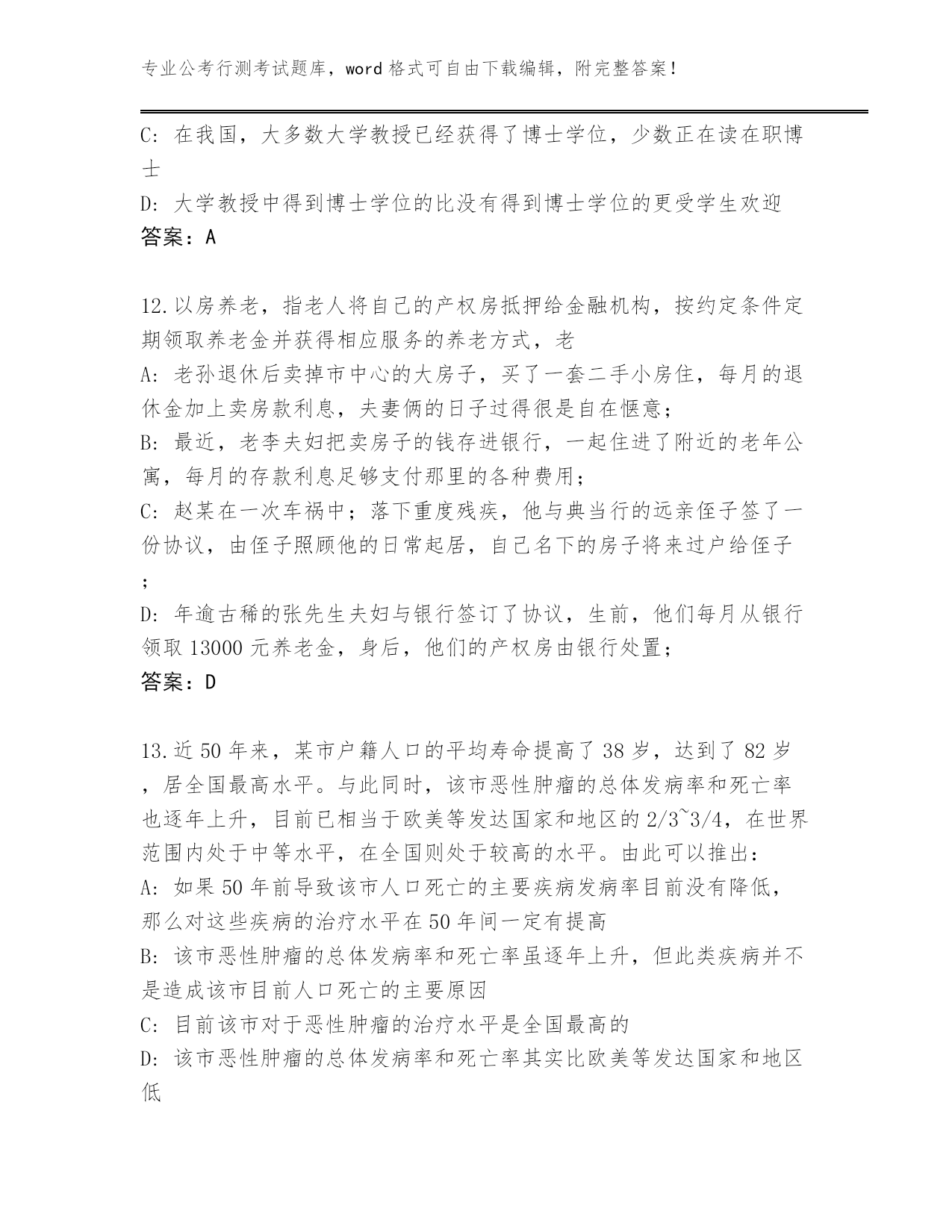 专业公考行测考试题库，word 格式可自由下载编辑，附完整答案！

C: 在我国，大多数大学教授已经获得了博士学位，少数正在读在职博士

D: 大学教授中得到博士学位的比没有得到博士学位的更受学生欢迎

答案：A

12.以房养老，指老人将自己的产权房抵押给金融机构，按约定条件定期领取养老金并获得相应服务的养老方式，老

A: 老孙退休后卖掉市中心的大房子，买了一套二手小房住，每月的退休金加上卖房款利息，夫妻俩的日子过得很是自在惬意；

B: 最近，老李夫妇把卖房子的钱存进银行，一起住进了附近的老年公寓，每月的存款利息足够支付那里的各种费用；

C: 赵某在一次车祸中；落下重度残疾，他与典当行的远亲侄子签了一份协议，由侄子照顾他的日常起居，自己名下的房子将来过户给侄子；

D: 年逾古稀的张先生夫妇与银行签订了协议，生前，他们每月从银行领取 13000 元养老金，身后，他们的产权房由银行处置；

答案：D

13.近 50 年来，某市户籍人口的平均寿命提高了 38 岁，达到了 82 岁，居全国最高水平。与此同时，该市恶性肿瘤的总体发病率和死亡率也逐年上升，目前已相当于欧美等发达国家和地区的 2/3~3/4，在世界范围内处于中等水平，在全国则处于较高的水平。由此可以推出：

A: 如果 50 年前导致该市人口死亡的主要疾病发病率目前没有降低，那么对这些疾病的治疗水平在 50 年间一定有提高

B: 该市恶性肿瘤的总体发病率和死亡率虽逐年上升，但此类疾病并不是造成该市目前人口死亡的主要原因

C: 目前该市对于恶性肿瘤的治疗水平是全国最高的

D: 该市恶性肿瘤的总体发病率和死亡率其实比欧美等发达国家和地区低